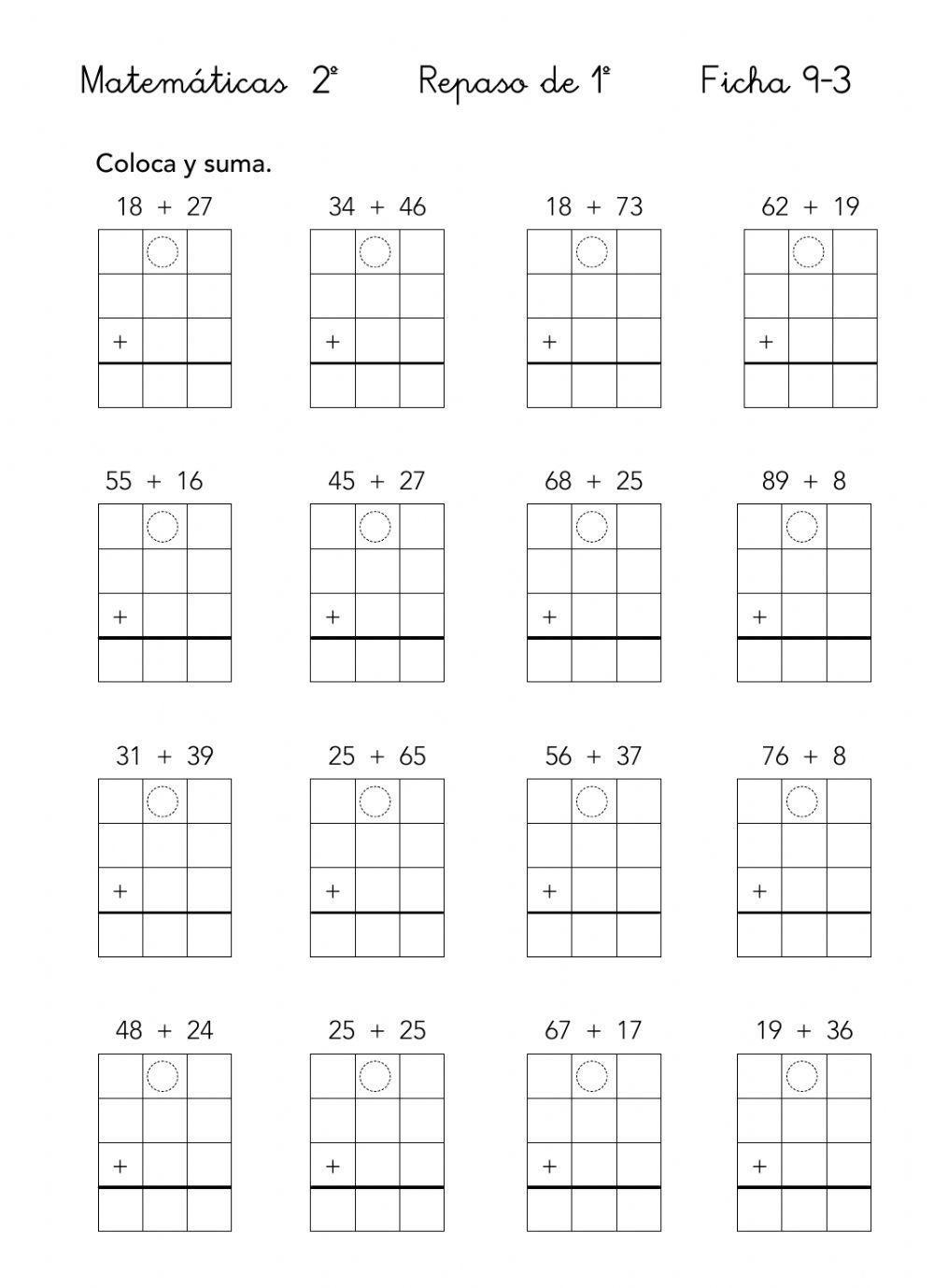 Matemáticas 2º Repaso de 1º Ficha 9-3

Coloca y suma.

18 + 27

+

34 + 46

+

18 + 73

+

62 + 19

+

55 + 16

+

45 + 27

+

68 + 25

+

89 + 8

+

31 + 39

+

25 + 65

+

56 + 37

+

76 + 8

+

48 + 24

+

25 + 25

+

67 + 17

+

19 + 36

+